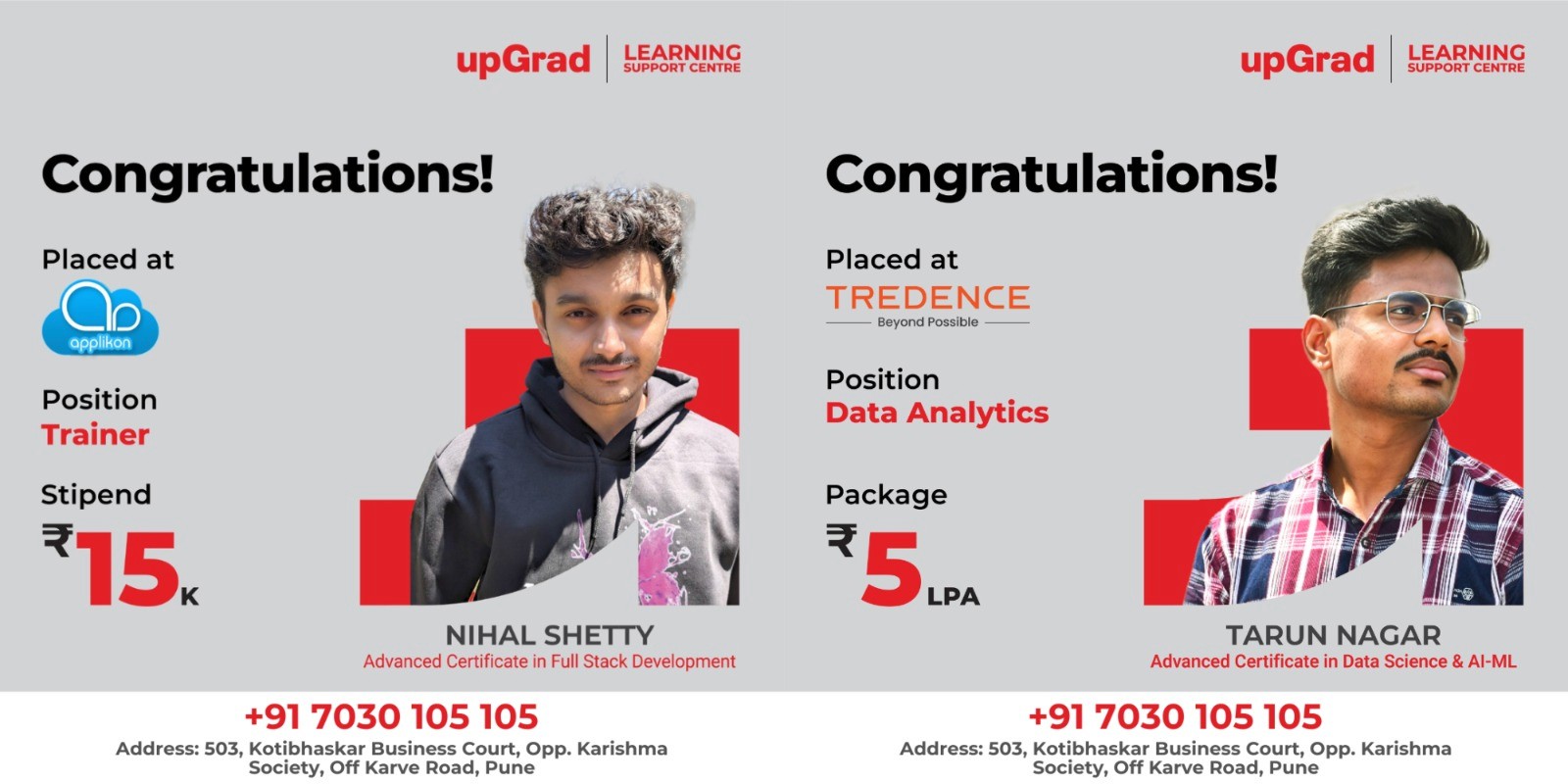 upGrad | LEARNING SUPPORT CENTRE

Congratulations!

Placed at

applikon

Position
Trainer

Stipend
₹15K

NIHAL SHETTY
Advanced Certificate in Full Stack Development

+91 7030 105 105
Address: 503, Kotibhaskar Business Court, Opp. Karishma Society, Off Karve Road, Pune

upGrad | LEARNING SUPPORT CENTRE

Congratulations!

Placed at

TREDENCE
Beyond Possible

Position
Data Analytics

Package
₹5 LPA

TARUN NAGAR
Advanced Certificate in Data Science & AI-ML

+91 7030 105 105
Address: 503, Kotibhaskar Business Court, Opp. Karishma Society, Off Karve Road, Pune